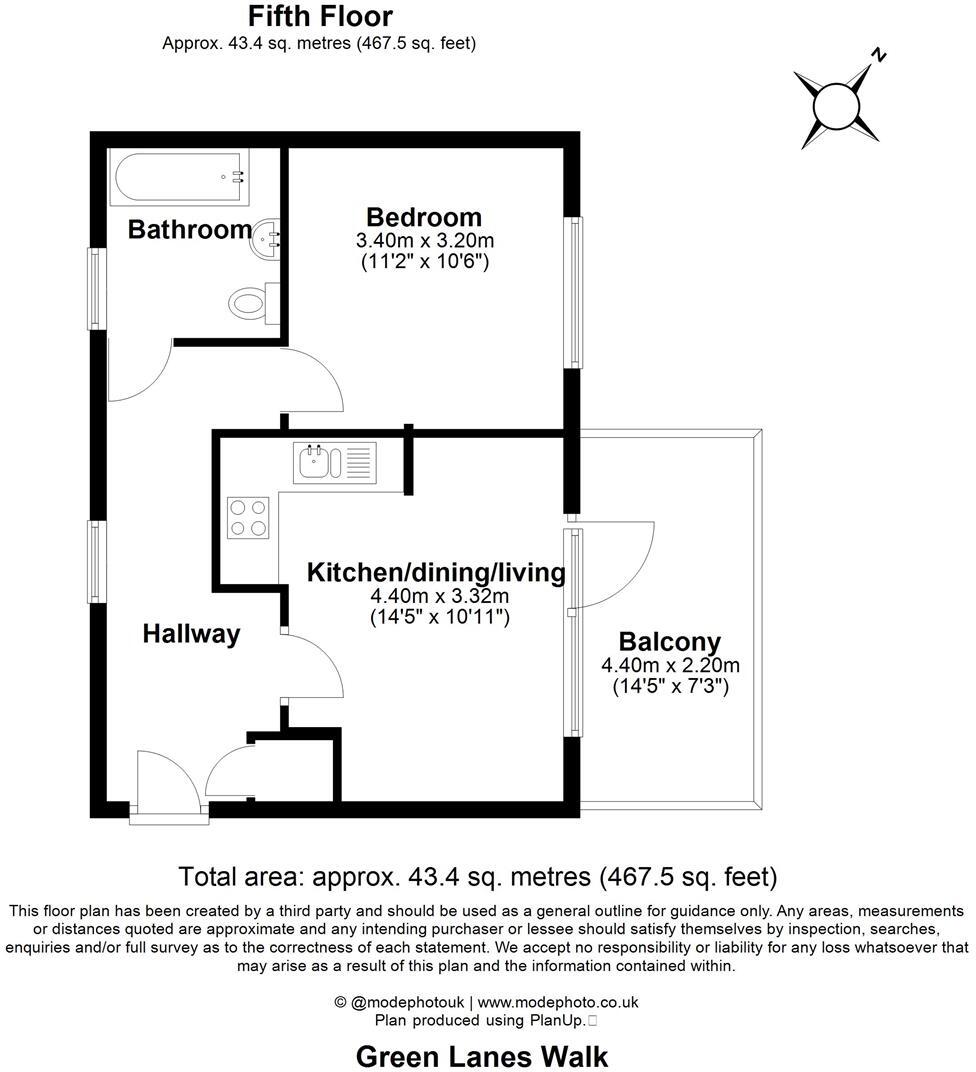 Fifth Floor
Approx. 43.4 sq. metres (467.5 sq. feet)

N

Bathroom

Bedroom
3.40m x 3.20m
(11'2" x 10'6")

Kitchen/dining/living
4.40m x 3.32m
(14'5" x 10'11")

Hallway

Balcony
4.40m x 2.20m
(14'5" x 7'3")

Total area: approx. 43.4 sq. metres (467.5 sq. feet)

This floor plan has been created by a third party and should be used as a general outline for guidance only. Any areas, measurements or distances quoted are approximate and any intending purchaser or lessee should satisfy themselves by inspection, searches, enquiries and/or full survey as to the correctness of each statement. We accept no responsibility or liability for any loss whatsoever that may arise as a result of this plan and the information contained within.

© @modephotouk | www.modephoto.co.uk
Plan produced using PlanUp.

Green Lanes Walk